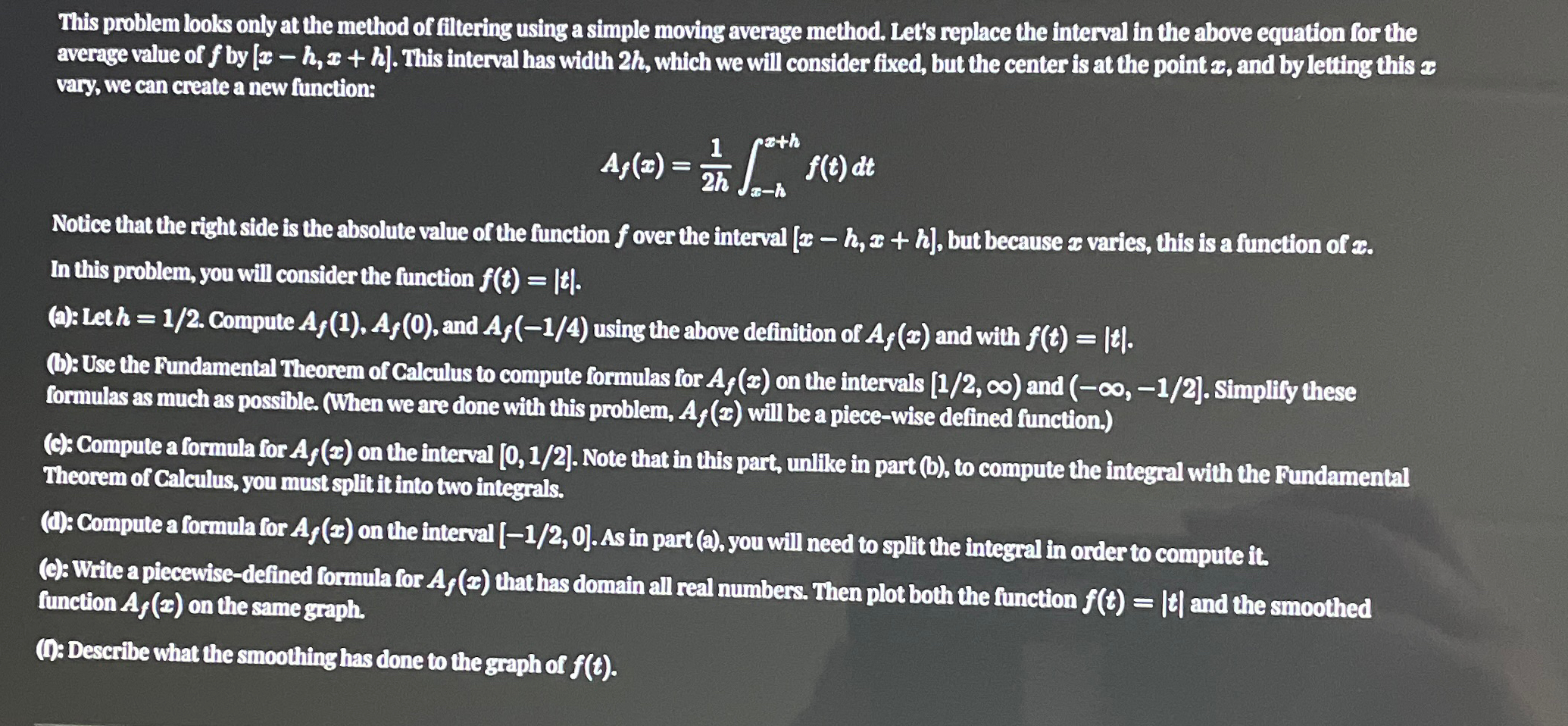 This problem looks only at the method of filtering using a simple moving average method. Let's replace the interval in the above equation for the average value of $f$ by $[x-h, x+h]$. This interval has width $2h$, which we will consider fixed, but the center is at the point $x$, and by letting this $x$ vary, we can create a new function:

$$A_f(x) = \frac{1}{2h}\int_{x-h}^{x+h} f(t)\,dt$$

Notice that the right side is the absolute value of the function $f$ over the interval $[x-h, x+h]$, but because $x$ varies, this is a function of $x$.

In this problem, you will consider the function $f(t) = |t|$.

(a): Let $h = 1/2$. Compute $A_f(1)$, $A_f(0)$, and $A_f(-1/4)$ using the above definition of $A_f(x)$ and with $f(t) = |t|$.

(b): Use the Fundamental Theorem of Calculus to compute formulas for $A_f(x)$ on the intervals $[1/2, \infty)$ and $(-\infty, -1/2]$. Simplify these formulas as much as possible. (When we are done with this problem, $A_f(x)$ will be a piece-wise defined function.)

(c): Compute a formula for $A_f(x)$ on the interval $[0, 1/2]$. Note that in this part, unlike in part (b), to compute the integral with the Fundamental Theorem of Calculus, you must split it into two integrals.

(d): Compute a formula for $A_f(x)$ on the interval $[-1/2, 0]$. As in part (a), you will need to split the integral in order to compute it.

(e): Write a piecewise-defined formula for $A_f(x)$ that has domain all real numbers. Then plot both the function $f(t) = |t|$ and the smoothed function $A_f(x)$ on the same graph.

(f): Describe what the smoothing has done to the graph of $f(t)$.